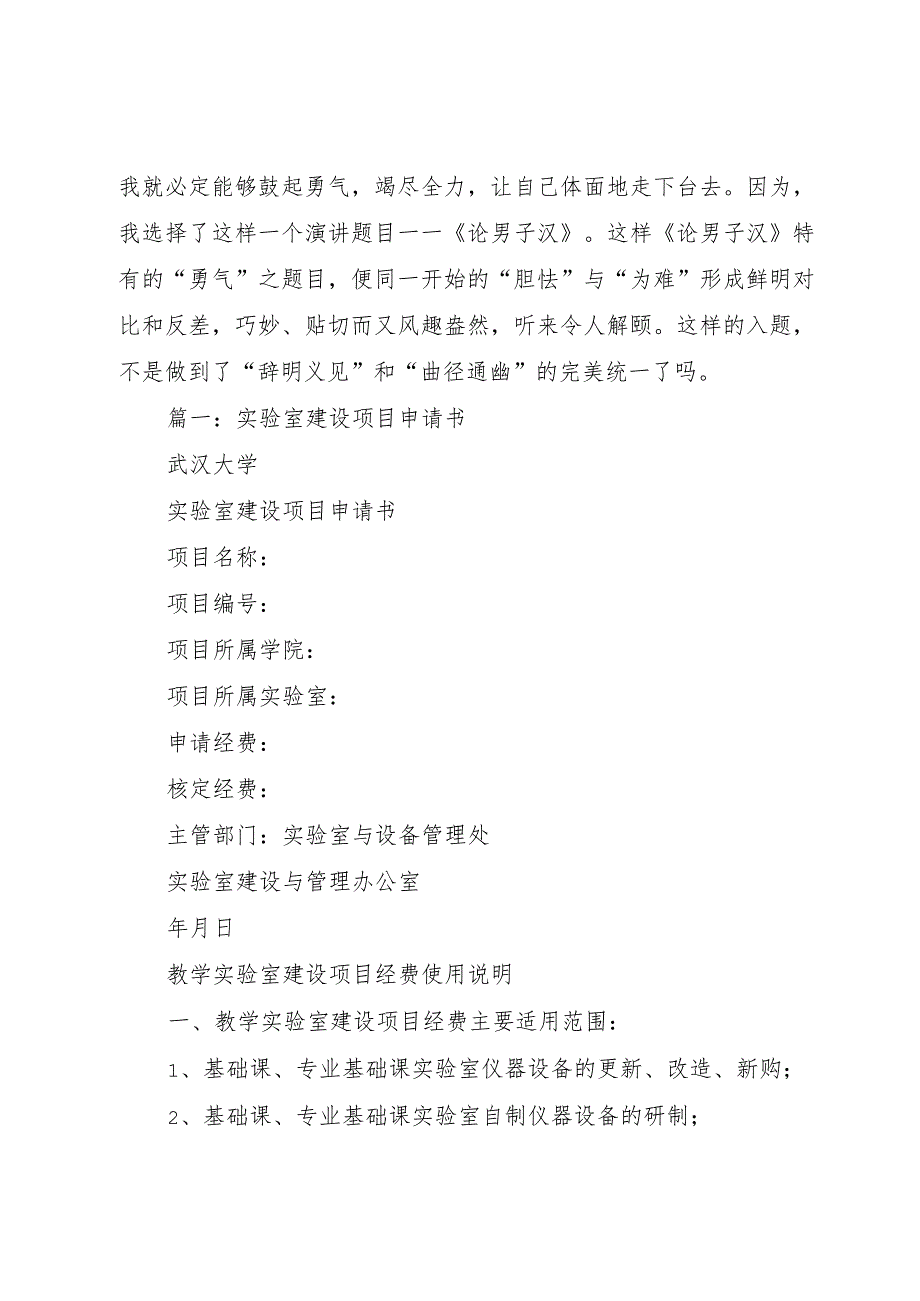 我就必定能够鼓起勇气，竭尽全力，让自己体面地走下台去。因为，我选择了这样一个演讲题目——《论男子汉》。这样《论男子汉》特有的“勇气”之题目，便同一开始的“胆怯”与“为难”形成鲜明对比和反差，巧妙、贴切而又风趣盎然，听来令人解颐。这样的入题，不是做到了“辞明义见”和“曲径通幽”的完美统一了吗。

篇一：实验室建设项目申请书

武汉大学

实验室建设项目申请书

项目名称：

项目编号：

项目所属学院：

项目所属实验室：

申请经费：

核定经费：

主管部门：实验室与设备管理处

实验室建设与管理办公室

年月日

教学实验室建设项目经费使用说明

一、教学实验室建设项目经费主要适用范围：

1、基础课、专业基础课实验室仪器设备的更新、改造、新购；

2、基础课、专业基础课实验室自制仪器设备的研制；